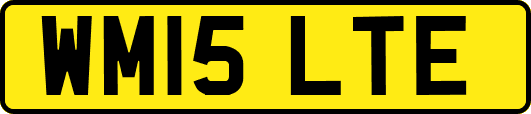 WM15 LTE